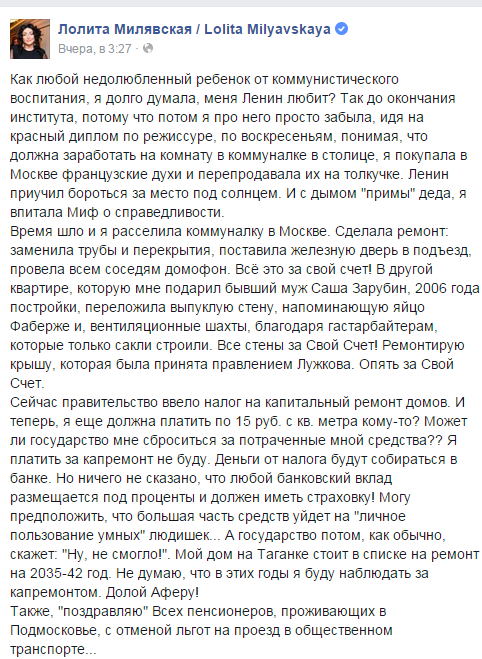 Лолита Милявская / Lolita Milyavskaya
Вчера, в 3:27 ·

Как любой недолюбленный ребенок от коммунистического воспитания, я долго думала, меня Ленин любит? Так до окончания института, потому что потом я про него просто забыла, идя на красный диплом по режиссуре, по воскресеньям, понимая, что должна заработать на комнату в коммуналке в столице, я покупала в Москве французские духи и перепродавала их на толкучке. Ленин приучил бороться за место под солнцем. И с дымом "примы" деда, я впитала Миф о справедливости.
Время шло и я расселила коммуналку в Москве. Сделала ремонт: заменила трубы и перекрытия, поставила железную дверь в подъезд, провела всем соседям домофон. Всё это за свой счет! В другой квартире, которую мне подарил бывший муж Саша Зарубин, 2006 года постройки, переложила выпуклую стену, напоминающую яйцо Фаберже и, вентиляционные шахты, благодаря гастарбайтерам, которые только сакли строили. Все стены за Свой Счет! Ремонтирую крышу, которая была принята правлением Лужкова. Опять за Свой Счет.
Сейчас правительство ввело налог на капитальный ремонт домов. И теперь, я еще должна платить по 15 руб. с кв. метра кому-то? Может ли государство мне сброситься за потраченные мной средства?? Я платить за капремонт не буду. Деньги от налога будут собираться в банке. Но ничего не сказано, что любой банковский вклад размещается под проценты и должен иметь страховку! Могу предположить, что большая часть средств уйдет на "личное пользование умных" людишек... А государство потом, как обычно, скажет: "Ну, не смогло!". Мой дом на Таганке стоит в списке на ремонт на 2035-42 год. Не думаю, что в этих годы я буду наблюдать за капремонтом. Долой Аферу!
Также, "поздравляю" Всех пенсионеров, проживающих в Подмосковье, с отменой льгот на проезд в общественном транспорте...